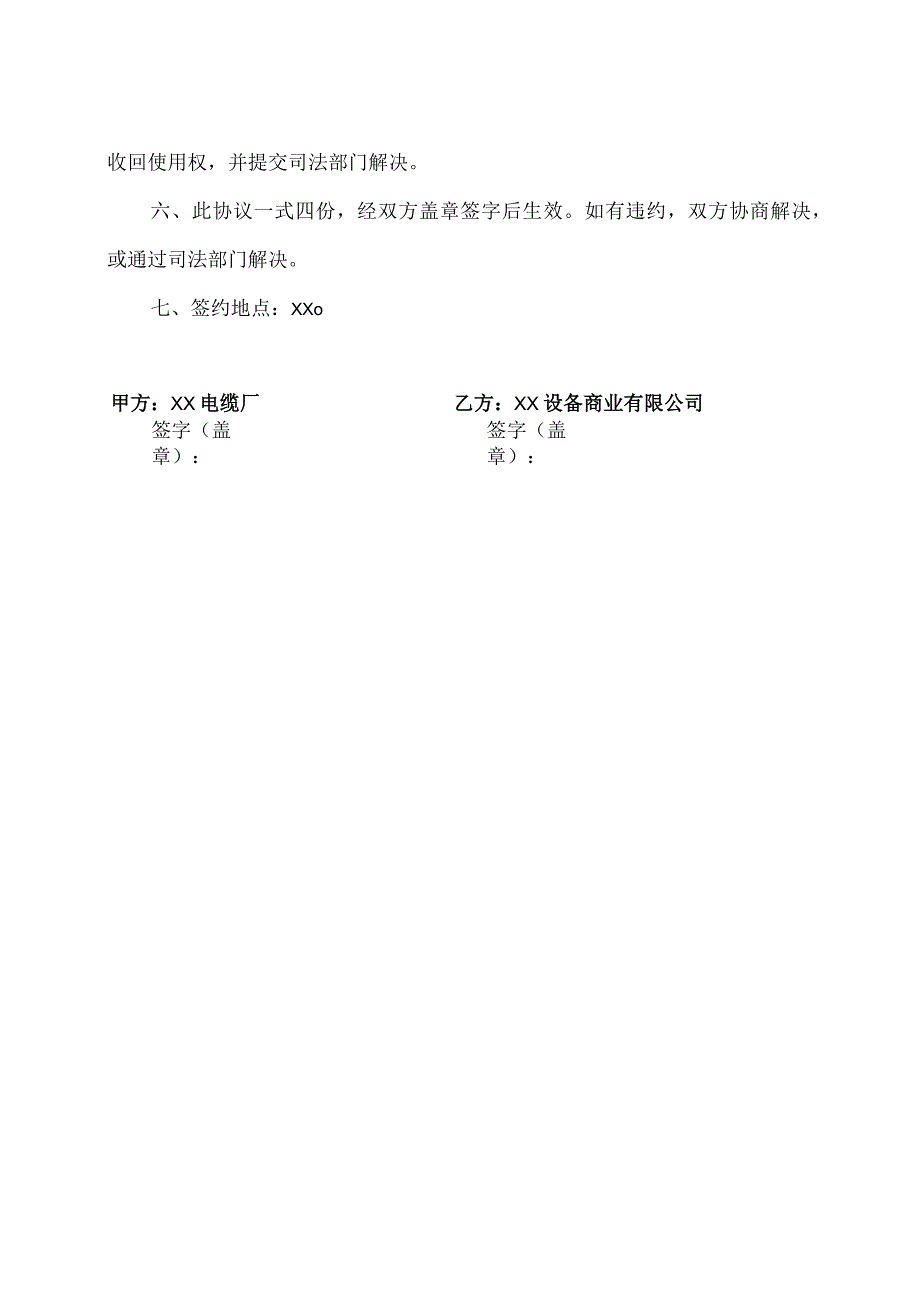 收回使用权，并提交司法部门解决。

六、此协议一式四份，经双方盖章签字后生效。如有违约，双方协商解决，或通过司法部门解决。

七、签约地点：XXo

甲方：XX电缆厂
签字（盖章）：

乙方：XX设备商业有限公司
签字（盖章）：